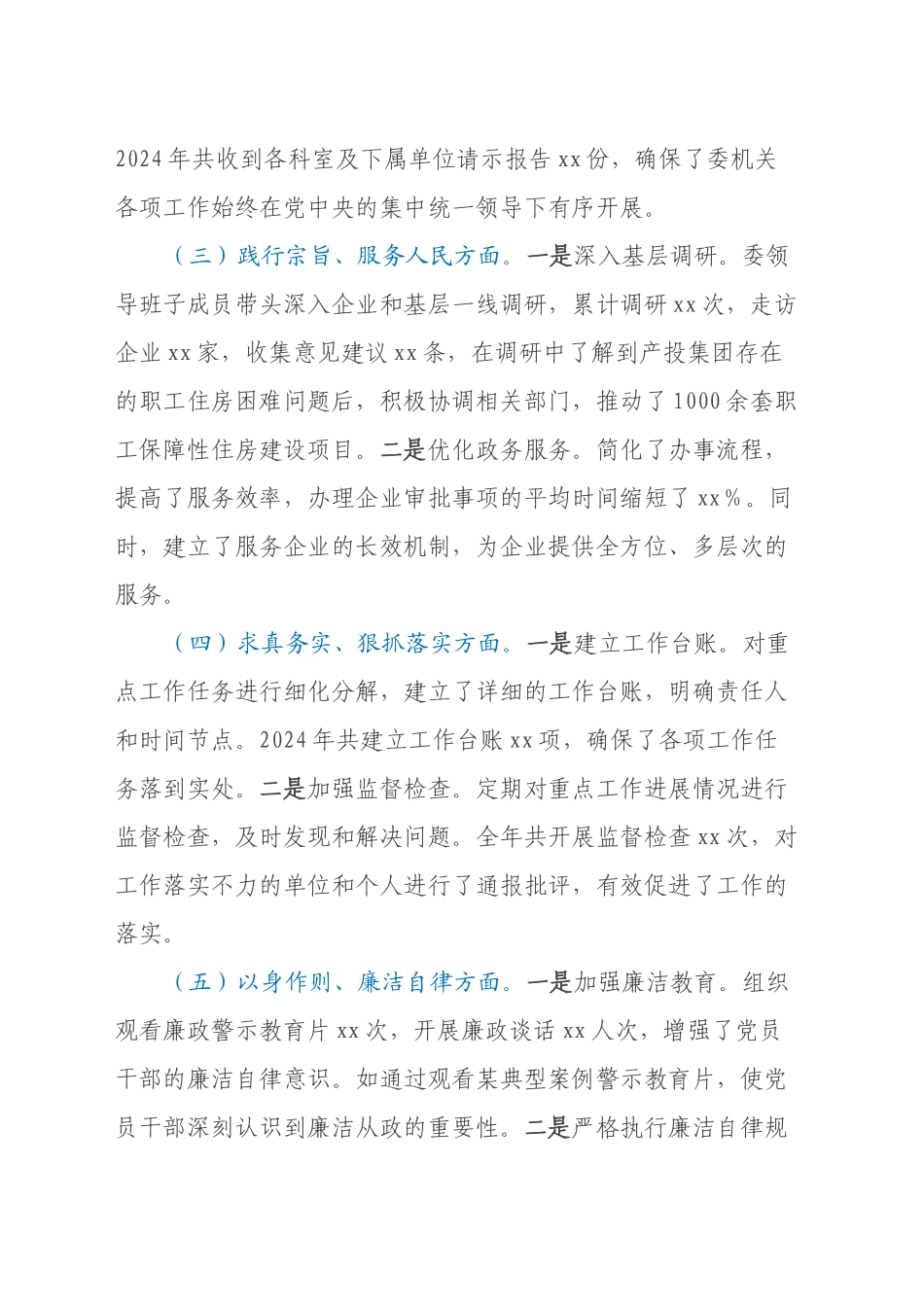 2024年共收到各科室及下属单位请示报告xx份，确保了委机关各项工作始终在党中央的集中统一领导下有序开展。

（三）践行宗旨、服务人民方面。一是深入基层调研。委领导班子成员带头深入企业和基层一线调研，累计调研xx次，走访企业xx家，收集意见建议xx条，在调研中了解到产投集团存在的职工住房困难问题后，积极协调相关部门，推动了1000余套职工保障性住房建设项目。二是优化政务服务。简化了办事流程，提高了服务效率，办理企业审批事项的平均时间缩短了xx%。同时，建立了服务企业的长效机制，为企业提供全方位、多层次的服务。

（四）求真务实、狠抓落实方面。一是建立工作台账。对重点工作任务进行细化分解，建立了详细的工作台账，明确责任人和时间节点。2024年共建立工作台账xx项，确保了各项工作任务落到实处。二是加强监督检查。定期对重点工作进展情况进行监督检查，及时发现和解决问题。全年共开展监督检查xx次，对工作落实不力的单位和个人进行了通报批评，有效促进了工作的落实。

（五）以身作则、廉洁自律方面。一是加强廉洁教育。组织观看廉政警示教育片xx次，开展廉政谈话xx人次，增强了党员干部的廉洁自律意识。如通过观看某典型案例警示教育片，使党员干部深刻认识到廉洁从政的重要性。二是严格执行廉洁自律规